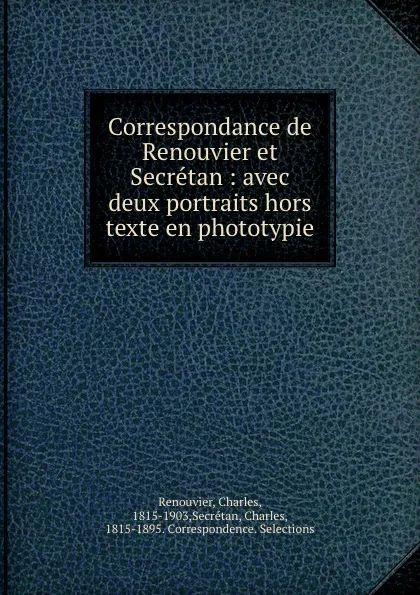 Correspondance de Renouvier et Secrétan : avec deux portraits hors texte en phototypie

Renouvier, Charles, 1815-1903,Secrétan, Charles, 1815-1895. Correspondence. Selections